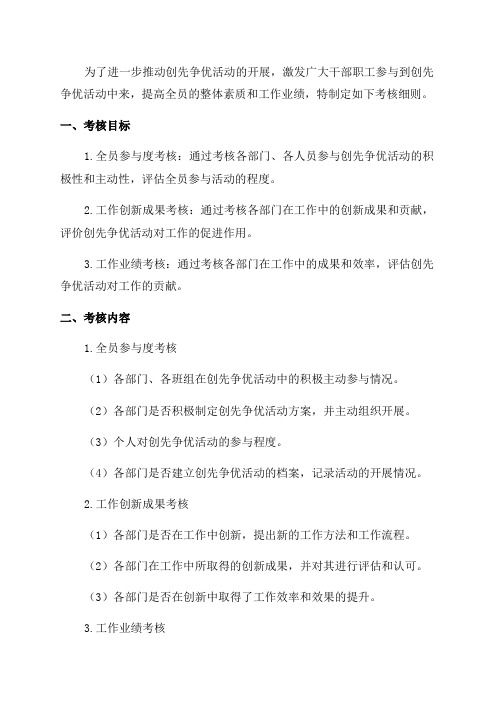 为了进一步推动创先争优活动的开展，激发广大干部职工参与到创先争优活动中来，提高全员的整体素质和工作业绩，特制定如下考核细则。

一、考核目标

1.全员参与度考核：通过考核各部门、各人员参与创先争优活动的积极性和主动性，评估全员参与活动的程度。

2.工作创新成果考核：通过考核各部门在工作中的创新成果和贡献，评价创先争优活动对工作的促进作用。

3.工作业绩考核：通过考核各部门在工作中的成果和效率，评估创先争优活动对工作的贡献。

二、考核内容

1.全员参与度考核

（1）各部门、各班组在创先争优活动中的积极主动参与情况。

（2）各部门是否积极制定创先争优活动方案，并主动组织开展。

（3）个人对创先争优活动的参与程度。

（4）各部门是否建立创先争优活动的档案，记录活动的开展情况。

2.工作创新成果考核

（1）各部门是否在工作中创新，提出新的工作方法和工作流程。

（2）各部门在工作中所取得的创新成果，并对其进行评估和认可。

（3）各部门是否在创新中取得了工作效率和效果的提升。

3.工作业绩考核